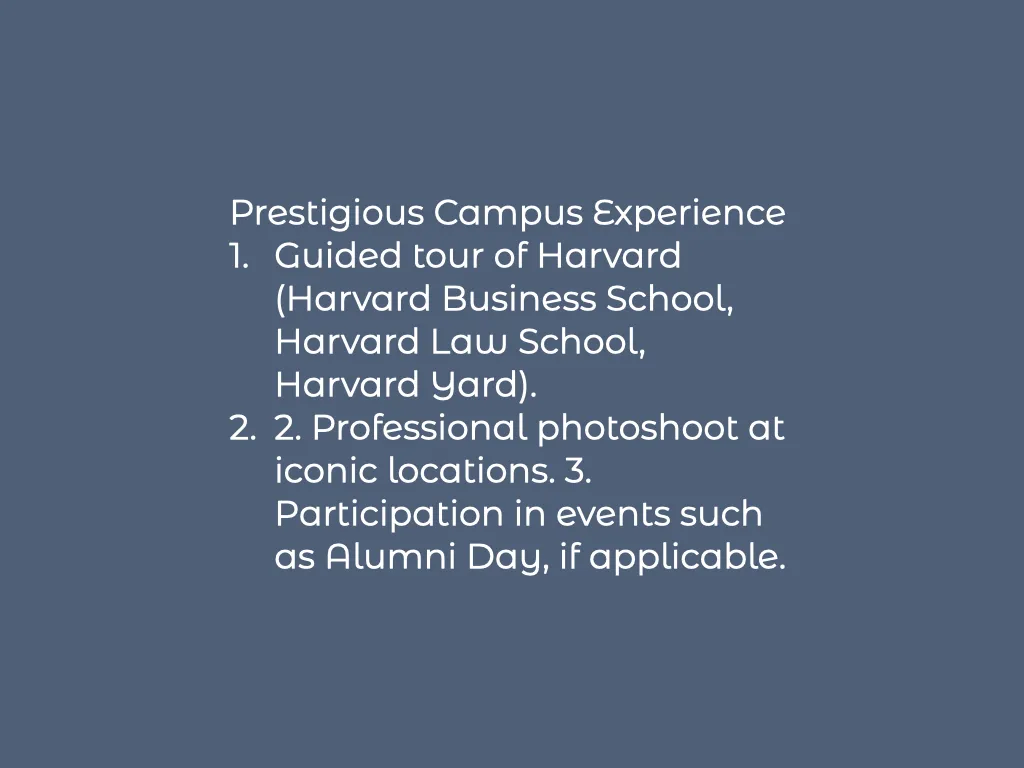 Prestigious Campus Experience
1. Guided tour of Harvard (Harvard Business School, Harvard Law School, Harvard Yard).
2. 2. Professional photoshoot at iconic locations. 3. Participation in events such as Alumni Day, if applicable.